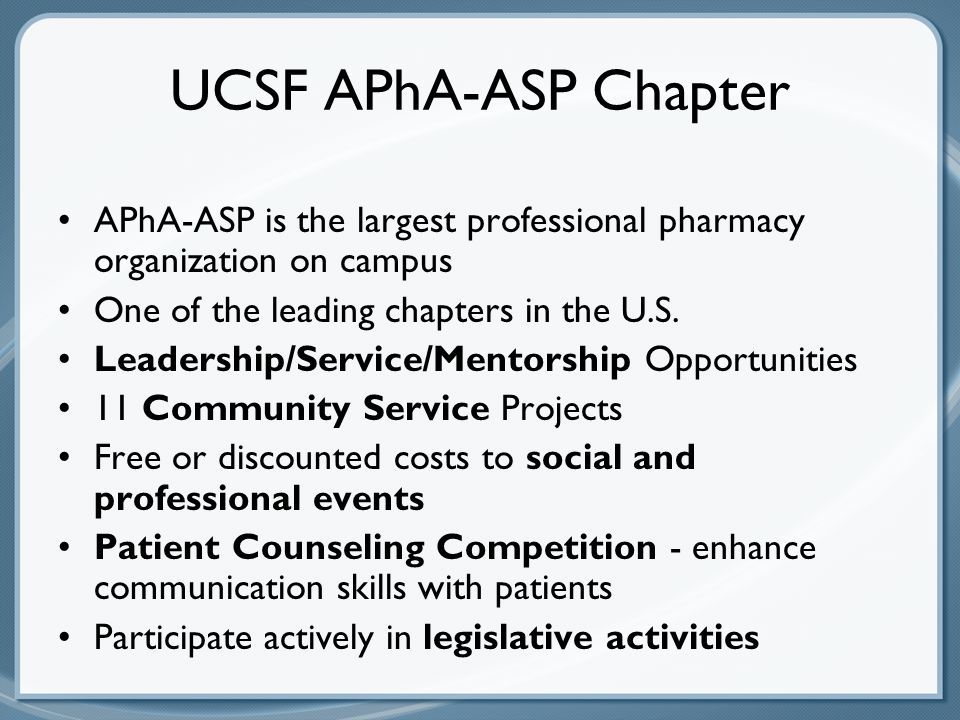 UCSF APhA-ASP Chapter

• APhA-ASP is the largest professional pharmacy organization on campus
• One of the leading chapters in the U.S.
• Leadership/Service/Mentorship Opportunities
• 11 Community Service Projects
• Free or discounted costs to social and professional events
• Patient Counseling Competition - enhance communication skills with patients
• Participate actively in legislative activities